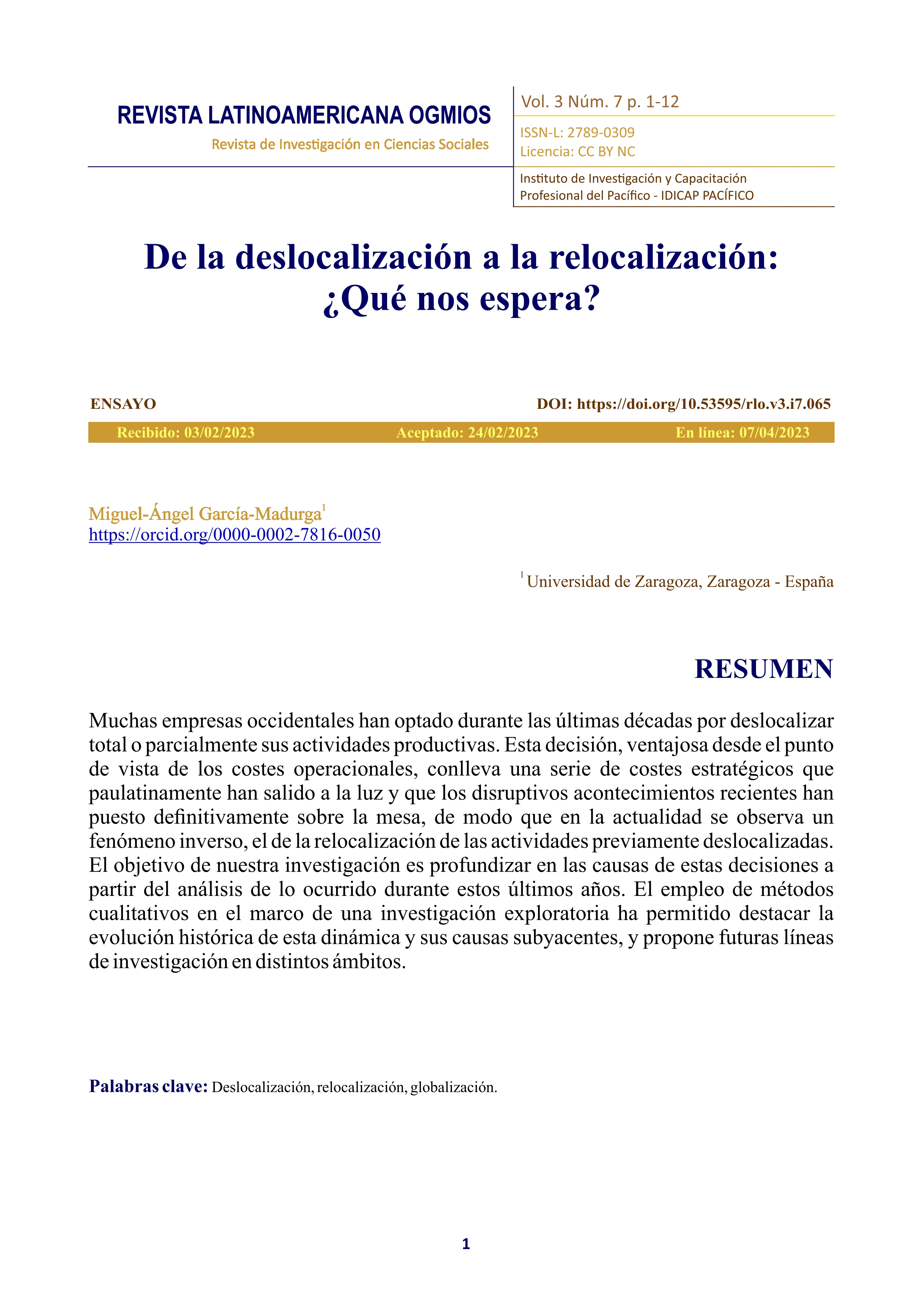 REVISTA LATINOAMERICANA OGMIOS
Revista de Investigación en Ciencias Sociales

Vol. 3 Núm. 7 p. 1-12
ISSN-L: 2789-0309
Licencia: CC BY NC
Instituto de Investigación y Capacitación Profesional del Pacífico - IDICAP PACÍFICO

De la deslocalización a la relocalización: ¿Qué nos espera?

ENSAYO

DOI: https://doi.org/10.53595/rlo.v3.i7.065

Recibido: 03/02/2023 Aceptado: 24/02/2023 En línea: 07/04/2023

Miguel-Ángel García-Madurga$^1$
https://orcid.org/0000-0002-7816-0050

$^1$ Universidad de Zaragoza, Zaragoza - España

RESUMEN

Muchas empresas occidentales han optado durante las últimas décadas por deslocalizar total o parcialmente sus actividades productivas. Esta decisión, ventajosa desde el punto de vista de los costes operacionales, conlleva una serie de costes estratégicos que paulatinamente han salido a la luz y que los disruptivos acontecimientos recientes han puesto definitivamente sobre la mesa, de modo que en la actualidad se observa un fenómeno inverso, el de la relocalización de las actividades previamente deslocalizadas. El objetivo de nuestra investigación es profundizar en las causas de estas decisiones a partir del análisis de lo ocurrido durante estos últimos años. El empleo de métodos cualitativos en el marco de una investigación exploratoria ha permitido destacar la evolución histórica de esta dinámica y sus causas subyacentes, y propone futuras líneas de investigación en distintos ámbitos.

Palabras clave: Deslocalización, relocalización, globalización.

1